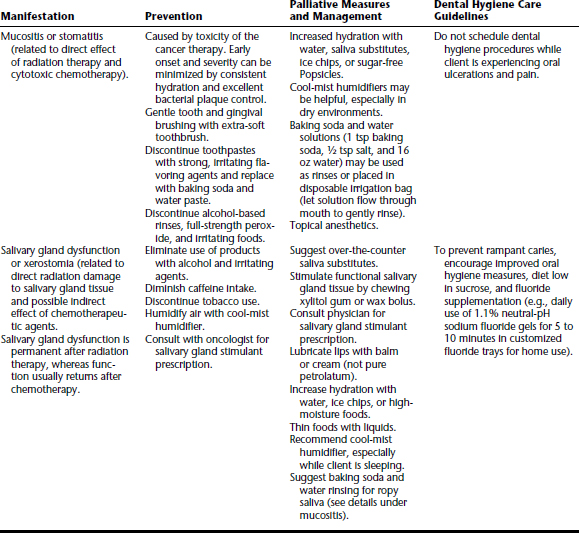 | Manifestation | Prevention | Palliative Measures and Management | Dental Hygiene Care Guidelines |
|---|---|---|---|
| Mucositis or stomatitis (related to direct effect of radiation therapy and cytotoxic chemotherapy). | Caused by toxicity of the cancer therapy. Early onset and severity can be minimized by consistent hydration and excellent bacterial plaque control. Gentle tooth and gingival brushing with extra-soft toothbrush. Discontinue toothpastes with strong, irritating flavoring agents and replace with baking soda and water paste. Discontinue alcohol-based rinses, full-strength peroxide, and irritating foods. | Increased hydration with water, saliva substitutes, ice chips, or sugar-free Popsicles. Cool-mist humidifiers may be helpful, especially in dry environments. Baking soda and water solutions (1 tsp baking soda, ½ tsp salt, and 16 oz water) may be used as rinses or placed in disposable irrigation bag (let solution flow through mouth to gently rinse). Topical anesthetics. | Do not schedule dental hygiene procedures while client is experiencing oral ulcerations and pain. |
| Salivary gland dysfunction or xerostomia (related to direct radiation damage to salivary gland tissue and possible indirect effect of chemotherapeutic agents. Salivary gland dysfunction is permanent after radiation therapy, whereas function usually returns after chemotherapy. | Eliminate use of products with alcohol and irritating agents. Diminish caffeine intake. Discontinue tobacco use. Humidify air with cool-mist humidifier. Consult with oncologist for salivary gland stimulant prescription. | Suggest over-the-counter saliva substitutes. Stimulate functional salivary gland tissue by chewing xylitol gum or wax bolus. Consult physician for salivary gland stimulant prescription. Lubricate lips with balm or cream (not pure petrolatum). Increase hydration with water, ice chips, or high-moisture foods. Thin foods with liquids. Recommend cool-mist humidifier, especially while client is sleeping. Suggest baking soda and water rinsing for ropy saliva (see details under mucositis). | To prevent rampant caries, encourage improved oral hygiene measures, diet low in sucrose, and fluoride supplementation (e.g., daily use of 1.1% neutral-pH sodium fluoride gels for 5 to 10 minutes in customized fluoride trays for home use). |